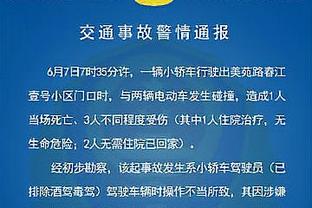 交通事故警情通报

6月7日7时35分许，一辆小轿车行驶出美苑路春江壹号小区门口时，与两辆电动车发生碰撞，造成1人当场死亡、3人不同程度受伤（其中1人住院治疗，无生命危险；2人无需住院已回家）。

经初步勘察，该起事故发生系小轿车驾驶员（已排除酒驾毒驾）驾驶车辆时操作不当所致，其因涉嫌